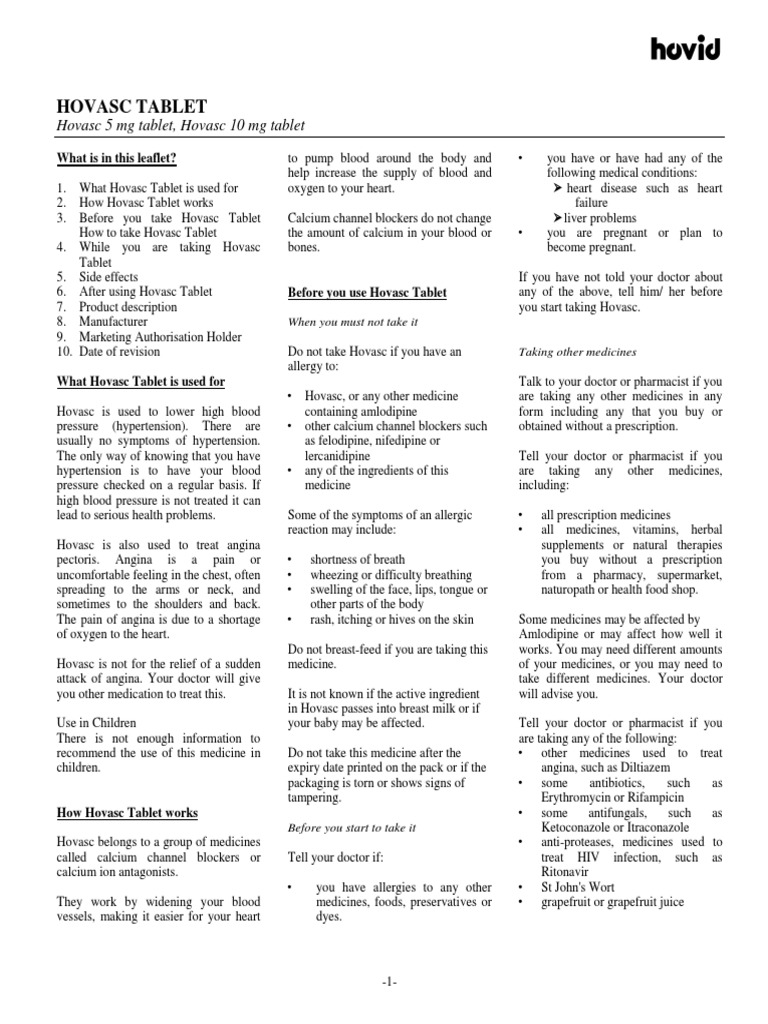 hovid

HOVASC TABLET
Hovasc 5 mg tablet, Hovasc 10 mg tablet

What is in this leaflet?

1. What Hovasc Tablet is used for
2. How Hovasc Tablet works
3. Before you take Hovasc Tablet How to take Hovasc Tablet
4. While you are taking Hovasc Tablet
5. Side effects
6. After using Hovasc Tablet
7. Product description
8. Manufacturer
9. Marketing Authorisation Holder
10. Date of revision

What Hovasc Tablet is used for

Hovasc is used to lower high blood pressure (hypertension). There are usually no symptoms of hypertension. The only way of knowing that you have hypertension is to have your blood pressure checked on a regular basis. If high blood pressure is not treated it can lead to serious health problems.

Hovasc is also used to treat angina pectoris. Angina is a pain or uncomfortable feeling in the chest, often spreading to the arms or neck, and sometimes to the shoulders and back. The pain of angina is due to a shortage of oxygen to the heart.

Hovasc is not for the relief of a sudden attack of angina. Your doctor will give you other medication to treat this.

Use in Children
There is not enough information to recommend the use of this medicine in children.

How Hovasc Tablet works

Hovasc belongs to a group of medicines called calcium channel blockers or calcium ion antagonists.

They work by widening your blood vessels, making it easier for your heart to pump blood around the body and help increase the supply of blood and oxygen to your heart.

Calcium channel blockers do not change the amount of calcium in your blood or bones.

Before you use Hovasc Tablet

When you must not take it

Do not take Hovasc if you have an allergy to:

• Hovasc, or any other medicine containing amlodipine
• other calcium channel blockers such as felodipine, nifedipine or lercanidipine
• any of the ingredients of this medicine

Some of the symptoms of an allergic reaction may include:

• shortness of breath
• wheezing or difficulty breathing
• swelling of the face, lips, tongue or other parts of the body
• rash, itching or hives on the skin

Do not breast-feed if you are taking this medicine.

It is not known if the active ingredient in Hovasc passes into breast milk or if your baby may be affected.

Do not take this medicine after the expiry date printed on the pack or if the packaging is torn or shows signs of tampering.

Before you start to take it

Tell your doctor if:

• you have allergies to any other medicines, foods, preservatives or dyes.
• you have or have had any of the following medical conditions:
➤ heart disease such as heart failure
➤ liver problems
• you are pregnant or plan to become pregnant.

If you have not told your doctor about any of the above, tell him/ her before you start taking Hovasc.

Taking other medicines

Talk to your doctor or pharmacist if you are taking any other medicines in any form including any that you buy or obtained without a prescription.

Tell your doctor or pharmacist if you are taking any other medicines, including:

• all prescription medicines
• all medicines, vitamins, herbal supplements or natural therapies you buy without a prescription from a pharmacy, supermarket, naturopath or health food shop.

Some medicines may be affected by Amlodipine or may affect how well it works. You may need different amounts of your medicines, or you may need to take different medicines. Your doctor will advise you.

Tell your doctor or pharmacist if you are taking any of the following:
• other medicines used to treat angina, such as Diltiazem
• some antibiotics, such as Erythromycin or Rifampicin
• some antifungals, such as Ketoconazole or Itraconazole
• anti-proteases, medicines used to treat HIV infection, such as Ritonavir
• St John's Wort
• grapefruit or grapefruit juice

-1-